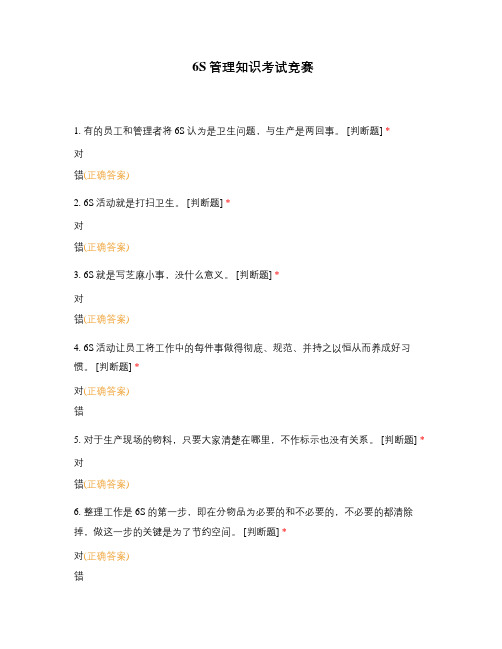 6S 管理知识考试竞赛

1. 有的员工和管理者将 6S 认为是卫生问题，与生产是两回事。 [判断题] *

对

错(正确答案)

2. 6S 活动就是打扫卫生。 [判断题] *

对

错(正确答案)

3. 6S 就是写芝麻小事，没什么意义。 [判断题] *

对

错(正确答案)

4. 6S 活动让员工将工作中的每件事做得彻底、规范、并持之以恒从而养成好习惯。 [判断题] *

对(正确答案)

错

5. 对于生产现场的物料，只要大家清楚在哪里，不作标示也没有关系。 [判断题] *

对

错(正确答案)

6. 整理工作是 6S 的第一步，即在分物品为必要的和不必要的，不必要的都清除掉，做这一步的关键是为了节约空间。 [判断题] *

对(正确答案)

错